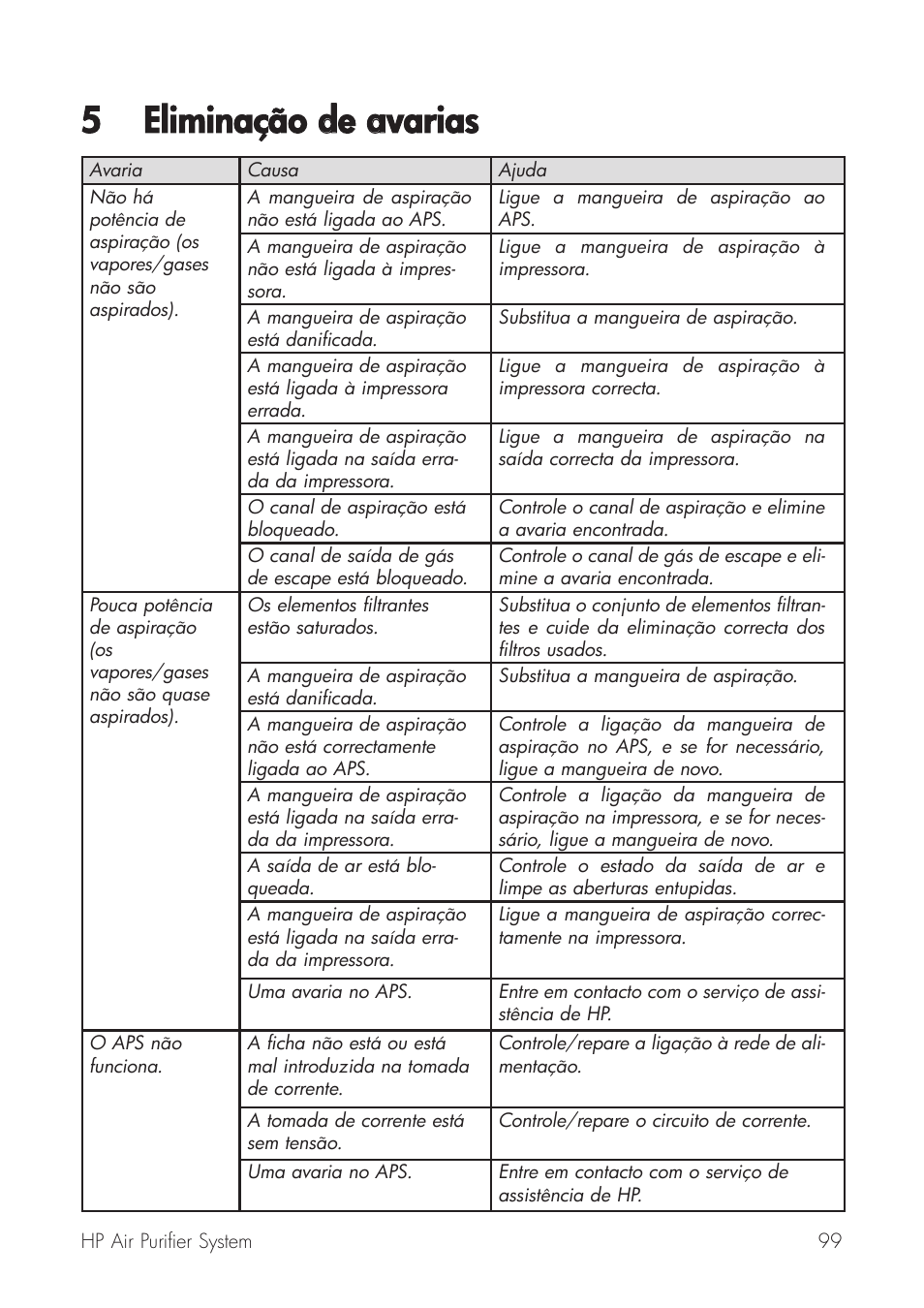 5 Eliminação de avarias

| Avaria | Causa | Ajuda |
|---|---|---|
| Não há potência de aspiração (os vapores/gases não são aspirados). | A mangueira de aspiração não está ligada ao APS. | Ligue a mangueira de aspiração ao APS. |
| | A mangueira de aspiração não está ligada à impressora. | Ligue a mangueira de aspiração à impressora. |
| | A mangueira de aspiração está danificada. | Substitua a mangueira de aspiração. |
| | A mangueira de aspiração está ligada à impressora errada. | Ligue a mangueira de aspiração à impressora correcta. |
| | A mangueira de aspiração está ligada na saída errada da impressora. | Ligue a mangueira de aspiração na saída correcta da impressora. |
| | O canal de aspiração está bloqueado. | Controle o canal de aspiração e elimine a avaria encontrada. |
| | O canal de saída de gás de escape está bloqueado. | Controle o canal de gás de escape e elimine a avaria encontrada. |
| Pouca potência de aspiração (os vapores/gases não são quase aspirados). | Os elementos filtrantes estão saturados. | Substitua o conjunto de elementos filtrantes e cuide da eliminação correcta dos filtros usados. |
| | A mangueira de aspiração está danificada. | Substitua a mangueira de aspiração. |
| | A mangueira de aspiração não está correctamente ligada ao APS. | Controle a ligação da mangueira de aspiração no APS, e se for necessário, ligue a mangueira de novo. |
| | A mangueira de aspiração está ligada na saída errada da impressora. | Controle a ligação da mangueira de aspiração na impressora, e se for necessário, ligue a mangueira de novo. |
| | A saída de ar está bloqueada. | Controle o estado da saída de ar e limpe as aberturas entupidas. |
| | A mangueira de aspiração está ligada na saída errada da impressora. | Ligue a mangueira de aspiração correctamente na impressora. |
| | Uma avaria no APS. | Entre em contacto com o serviço de assistência de HP. |
| O APS não funciona. | A ficha não está ou está mal introduzida na tomada de corrente. | Controle/repare a ligação à rede de alimentação. |
| | A tomada de corrente está sem tensão. | Controle/repare o circuito de corrente. |
| | Uma avaria no APS. | Entre em contacto com o serviço de assistência de HP. |

HP Air Purifier System 99